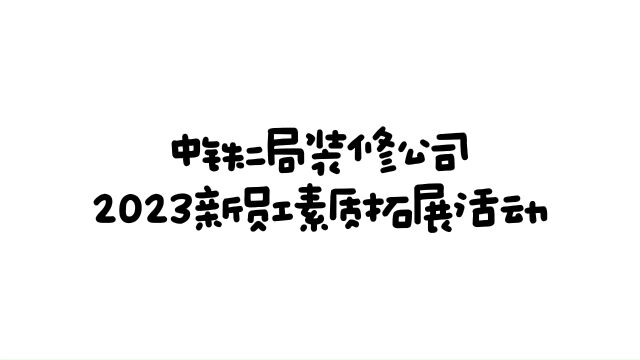 中铁二局装修公司
2023新员工素质拓展活动